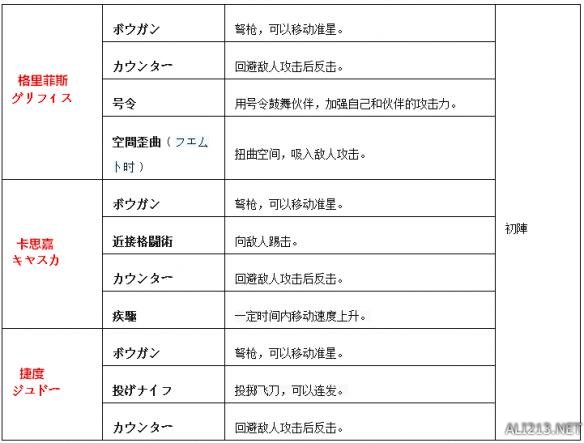 | | | | |
|---|---|---|---|
| 格里菲斯 グリフィス | ボウガン | 弩枪，可以移动准星。 | 初陣 |
| | カウンター | 回避敌人攻击后反击。 | |
| | 号令 | 用号令鼓舞伙伴，加强自己和伙伴的攻击力。 | |
| | 空間歪曲（フエムト时） | 扭曲空间，吸入敌人攻击。 | |
| 卡思嘉 キャスカ | ボウガン | 弩枪，可以移动准星。 | |
| | 近接格闘術 | 向敌人踢击。 | |
| | カウンター | 回避敌人攻击后反击。 | |
| | 疾駆 | 一定时间内移动速度上升。 | |
| 捷度 ジュドー | ボウガン | 弩枪，可以移动准星。 | |
| | 投げナイフ | 投掷飞刀，可以连发。 | |
| | カウンター | 回避敌人攻击后反击。 | |

ALI213.NET